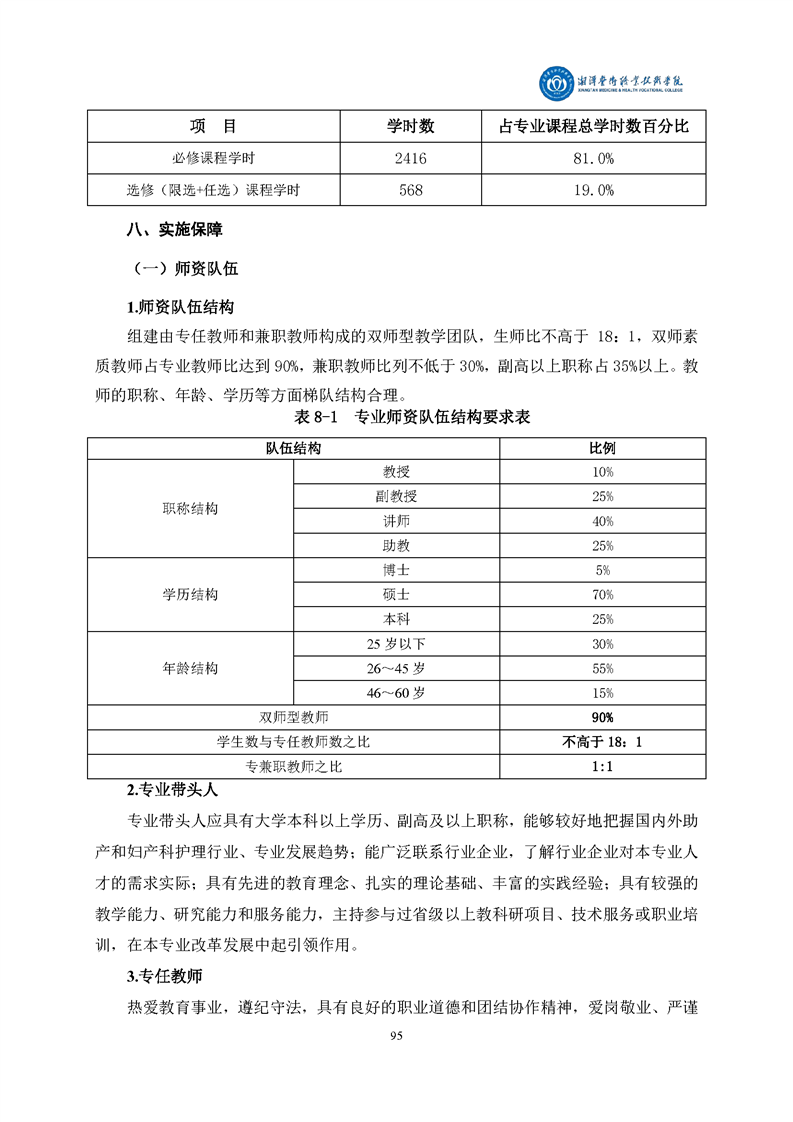 湘潭医卫职业技术学院
XIANGTAN MEDICINE & HEALTH VOCATIONAL COLLEGE

| 项　目 | 学时数 | 占专业课程总学时数百分比 |
|---|---|---|
| 必修课程学时 | 2416 | 81.0% |
| 选修（限选+任选）课程学时 | 568 | 19.0% |

八、实施保障

（一）师资队伍

1.师资队伍结构

组建由专任教师和兼职教师构成的双师型教学团队，生师比不高于 18：1，双师素质教师占专业教师比达到 90%，兼职教师比列不低于 30%，副高以上职称占 35%以上。教师的职称、年龄、学历等方面梯队结构合理。

表 8-1　专业师资队伍结构要求表

| 队伍结构 | | 比例 |
|---|---|---|
| 职称结构 | 教授 | 10% |
| | 副教授 | 25% |
| | 讲师 | 40% |
| | 助教 | 25% |
| 学历结构 | 博士 | 5% |
| | 硕士 | 70% |
| | 本科 | 25% |
| 年龄结构 | 25 岁以下 | 30% |
| | 26～45 岁 | 55% |
| | 46～60 岁 | 15% |
| 双师型教师 | | 90% |
| 学生数与专任教师数之比 | | 不高于 18：1 |
| 专兼职教师之比 | | 1:1 |

2.专业带头人

专业带头人应具有大学本科以上学历、副高及以上职称，能够较好地把握国内外助产和妇产科护理行业、专业发展趋势；能广泛联系行业企业，了解行业企业对本专业人才的需求实际；具有先进的教育理念、扎实的理论基础、丰富的实践经验；具有较强的教学能力、研究能力和服务能力，主持参与过省级以上教科研项目、技术服务或职业培训，在本专业改革发展中起引领作用。

3.专任教师

热爱教育事业，遵纪守法，具有良好的职业道德和团结协作精神，爱岗敬业、严谨

95